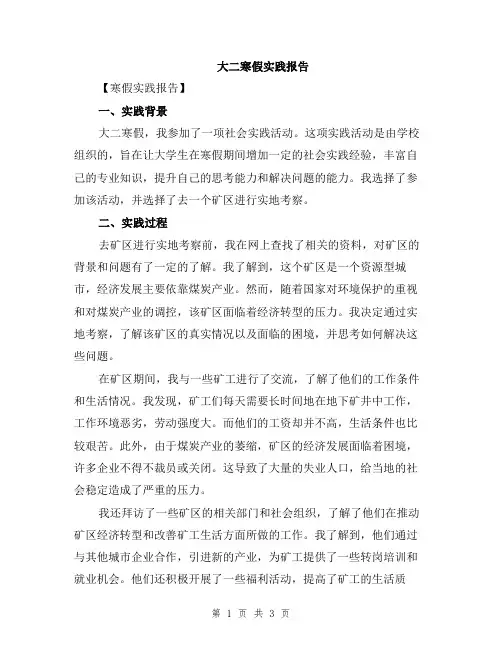 大二寒假实践报告

【寒假实践报告】

一、实践背景

大二寒假，我参加了一项社会实践活动。这项实践活动是由学校组织的，旨在让大学生在寒假期间增加一定的社会实践经验，丰富自己的专业知识，提升自己的思考能力和解决问题的能力。我选择了参加该活动，并选择了去一个矿区进行实地考察。

二、实践过程

去矿区进行实地考察前，我在网上查找了相关的资料，对矿区的背景和问题有了一定的了解。我了解到，这个矿区是一个资源型城市，经济发展主要依靠煤炭产业。然而，随着国家对环境保护的重视和对煤炭产业的调控，该矿区面临着经济转型的压力。我决定通过实地考察，了解该矿区的真实情况以及面临的困境，并思考如何解决这些问题。

在矿区期间，我与一些矿工进行了交流，了解了他们的工作条件和生活情况。我发现，矿工们每天需要长时间地在地下矿井中工作，工作环境恶劣，劳动强度大。而他们的工资却并不高，生活条件也比较艰苦。此外，由于煤炭产业的萎缩，矿区的经济发展面临着困境，许多企业不得不裁员或关闭。这导致了大量的失业人口，给当地的社会稳定造成了严重的压力。

我还拜访了一些矿区的相关部门和社会组织，了解了他们在推动矿区经济转型和改善矿工生活方面所做的工作。我了解到，他们通过与其他城市企业合作，引进新的产业，为矿工提供了一些转岗培训和就业机会。他们还积极开展了一些福利活动，提高了矿工的生活质

第 1 页 共 3 页